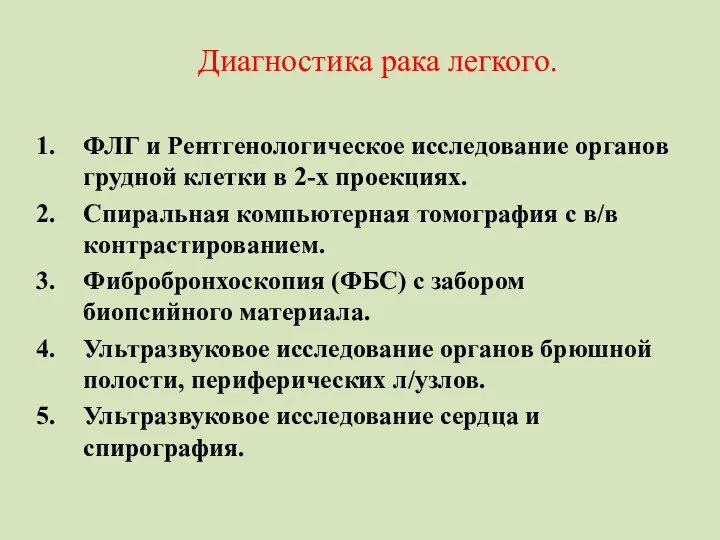 Диагностика рака легкого.

1. ФЛГ и Рентгенологическое исследование органов грудной клетки в 2-х проекциях.
2. Спиральная компьютерная томография с в/в контрастированием.
3. Фибробронхоскопия (ФБС) с забором биопсийного материала.
4. Ультразвуковое исследование органов брюшной полости, периферических л/узлов.
5. Ультразвуковое исследование сердца и спирография.